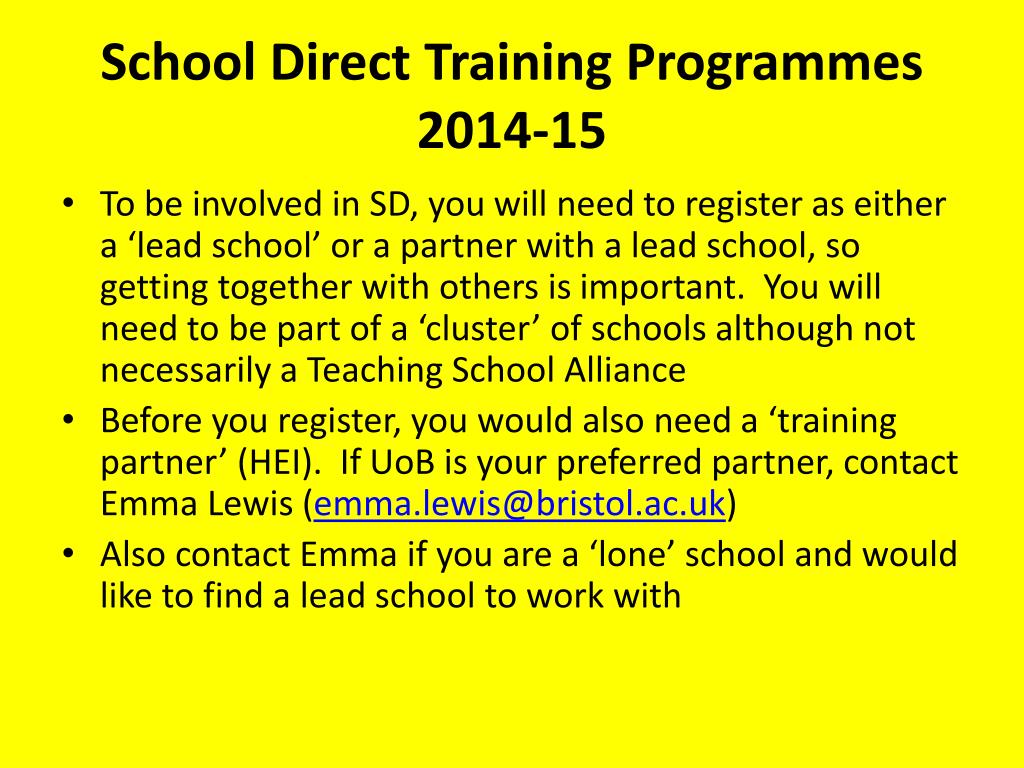 School Direct Training Programmes 2014-15

• To be involved in SD, you will need to register as either a ‘lead school’ or a partner with a lead school, so getting together with others is important.  You will need to be part of a ‘cluster’ of schools although not necessarily a Teaching School Alliance
• Before you register, you would also need a ‘training partner’ (HEI).  If UoB is your preferred partner, contact Emma Lewis (emma.lewis@bristol.ac.uk)
• Also contact Emma if you are a ‘lone’ school and would like to find a lead school to work with